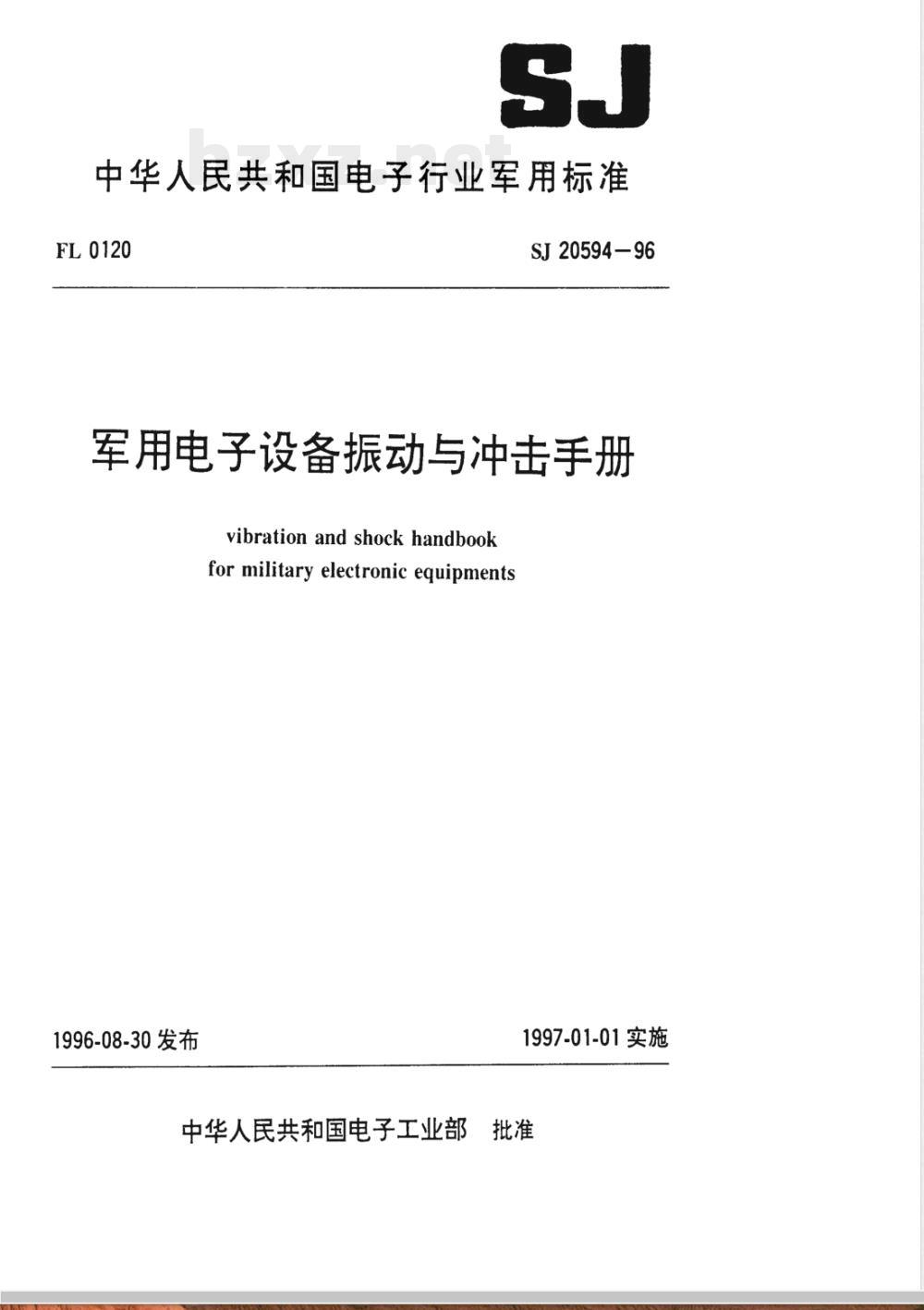 SJ

bzxz.net

中华人民共和国电子行业军用标准

FL 0120

SJ 20594—96

军用电子设备振动与冲击手册

vibration and shock handbook for military electronic equipments

1996-08-30 发布

1997-01-01 实施

中华人民共和国电子工业部 批准